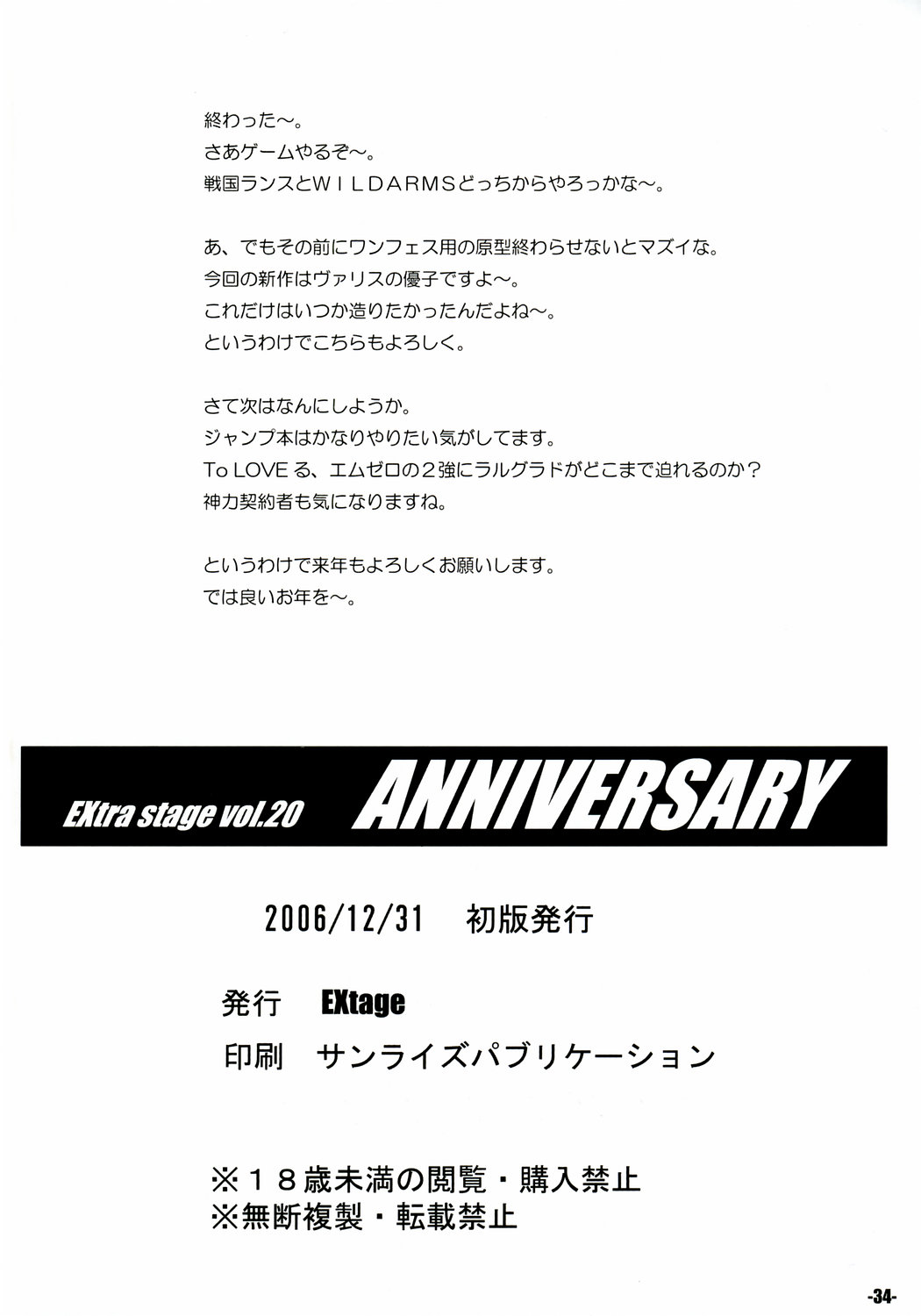 終わった～。
さあゲームやるぞ～。
戦国ランスとＷＩＬＤＡＲＭＳどっちからやろっかな～。

あ、でもその前にワンフェス用の原型終わらせないとマズイな。
今回の新作はヴァリスの優子ですよ～。
これだけはいつか造りたかったんだよね～。
というわけでこちらもよろしく。

さて次はなんにしようか。
ジャンプ本はかなりやりたい気がしてます。
To LOVEる、エムゼロの2強にラルグラドがどこまで迫れるのか？
神力契約者も気になりますね。

というわけで来年もよろしくお願いします。
では良いお年を～。

EXtra stage vol.20 ANNIVERSARY

2006/12/31 初版発行

発行 EXtage
印刷 サンライズパブリケーション

※18歳未満の閲覧・購入禁止
※無断複製・転載禁止

-34-